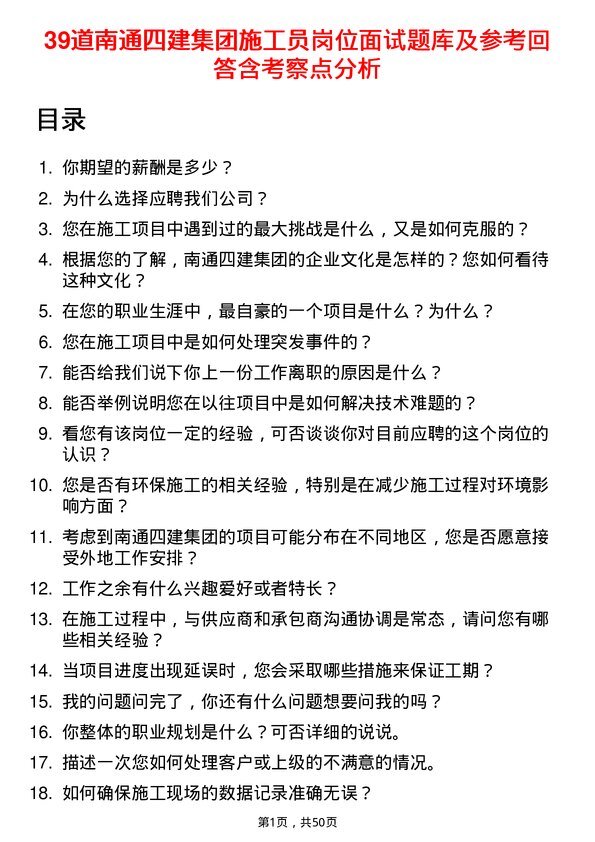 39道南通四建集团施工员岗位面试题库及参考回答含考察点分析

目录

1. 你期望的薪酬是多少？
2. 为什么选择应聘我们公司？
3. 您在施工项目中遇到过的最大挑战是什么，又是如何克服的？
4. 根据您的了解，南通四建集团的企业文化是怎样的？您如何看待这种文化？
5. 在您的职业生涯中，最自豪的一个项目是什么？为什么？
6. 您在施工项目中是如何处理突发事件的？
7. 能否给我们说下你上一份工作离职的原因是什么？
8. 能否举例说明您在以往项目中是如何解决技术难题的？
9. 看您有该岗位一定的经验，可否谈谈你对目前应聘的这个岗位的认识？
10. 您是否有环保施工的相关经验，特别是在减少施工过程对环境影响方面？
11. 考虑到南通四建集团的项目可能分布在不同地区，您是否愿意接受外地工作安排？
12. 工作之余有什么兴趣爱好或者特长？
13. 在施工过程中，与供应商和承包商沟通协调是常态，请问您有哪些相关经验？
14. 当项目进度出现延误时，您会采取哪些措施来保证工期？
15. 我的问题问完了，你还有什么问题想要问我的吗？
16. 你整体的职业规划是什么？可否详细的说说。
17. 描述一次您如何处理客户或上级的不满意的情况。
18. 如何确保施工现场的数据记录准确无误？

第1页，共50页